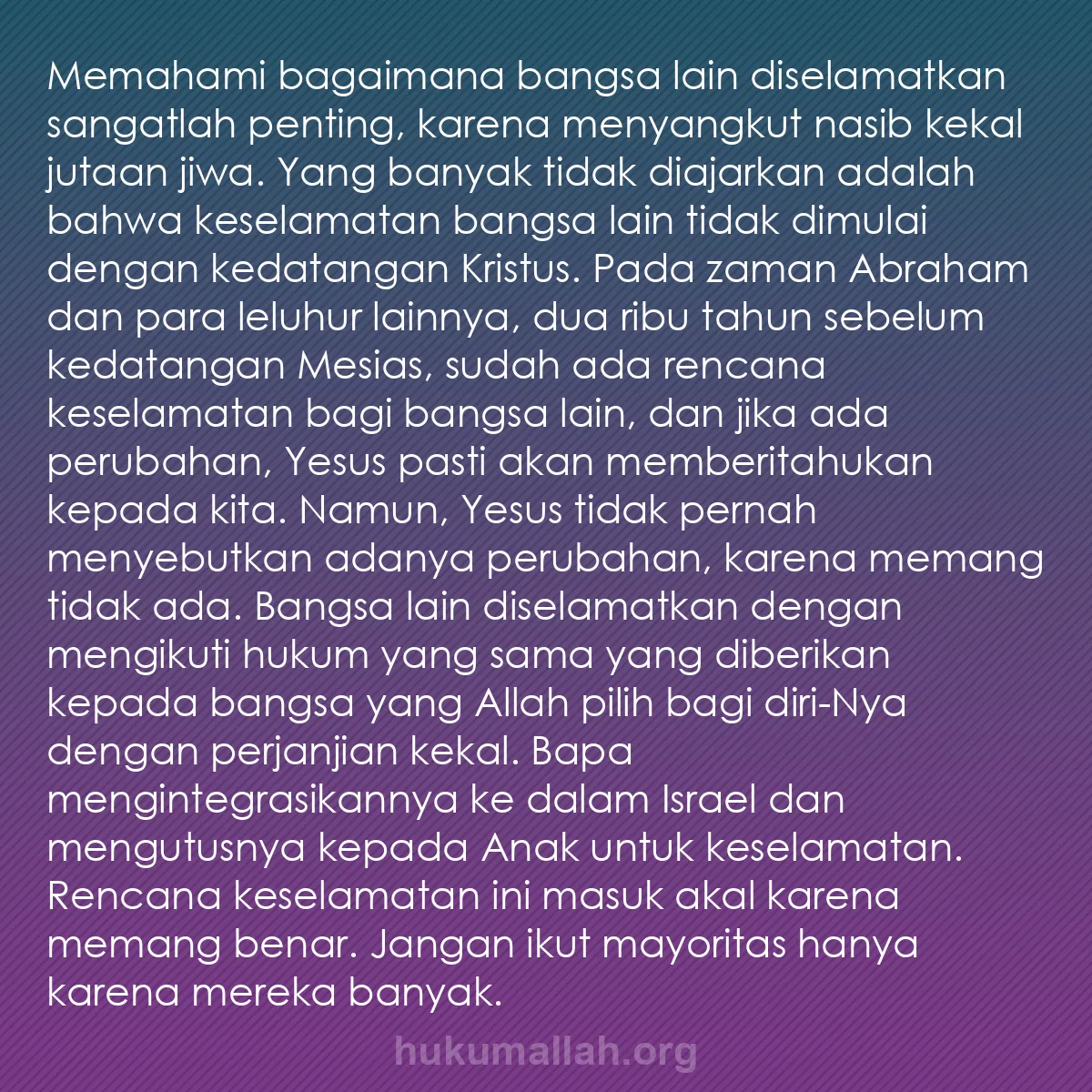 Memahami bagaimana bangsa lain diselamatkan sangatlah penting, karena menyangkut nasib kekal jutaan jiwa. Yang banyak tidak diajarkan adalah bahwa keselamatan bangsa lain tidak dimulai dengan kedatangan Kristus. Pada zaman Abraham dan para leluhur lainnya, dua ribu tahun sebelum kedatangan Mesias, sudah ada rencana keselamatan bagi bangsa lain, dan jika ada perubahan, Yesus pasti akan memberitahukan kepada kita. Namun, Yesus tidak pernah menyebutkan adanya perubahan, karena memang tidak ada. Bangsa lain diselamatkan dengan mengikuti hukum yang sama yang diberikan kepada bangsa yang Allah pilih bagi diri-Nya dengan perjanjian kekal. Bapa mengintegrasikannya ke dalam Israel dan mengutusnya kepada Anak untuk keselamatan. Rencana keselamatan ini masuk akal karena memang benar. Jangan ikut mayoritas hanya karena mereka banyak.

hukumallah.org